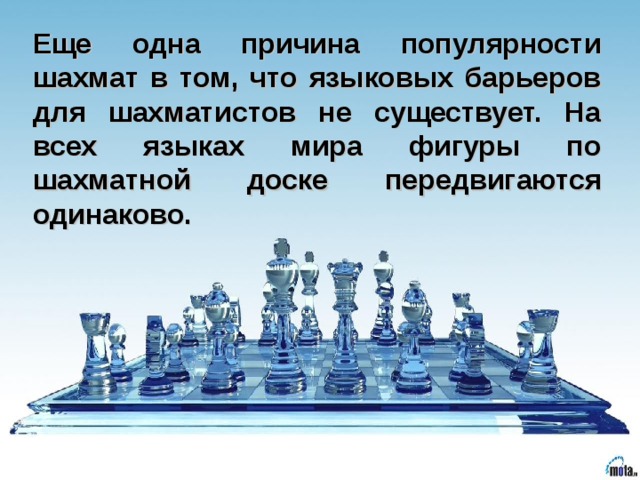 Еще одна причина популярности шахмат в том, что языковых барьеров для шахматистов не существует. На всех языках мира фигуры по шахматной доске передвигаются одинаково.

mota.ru